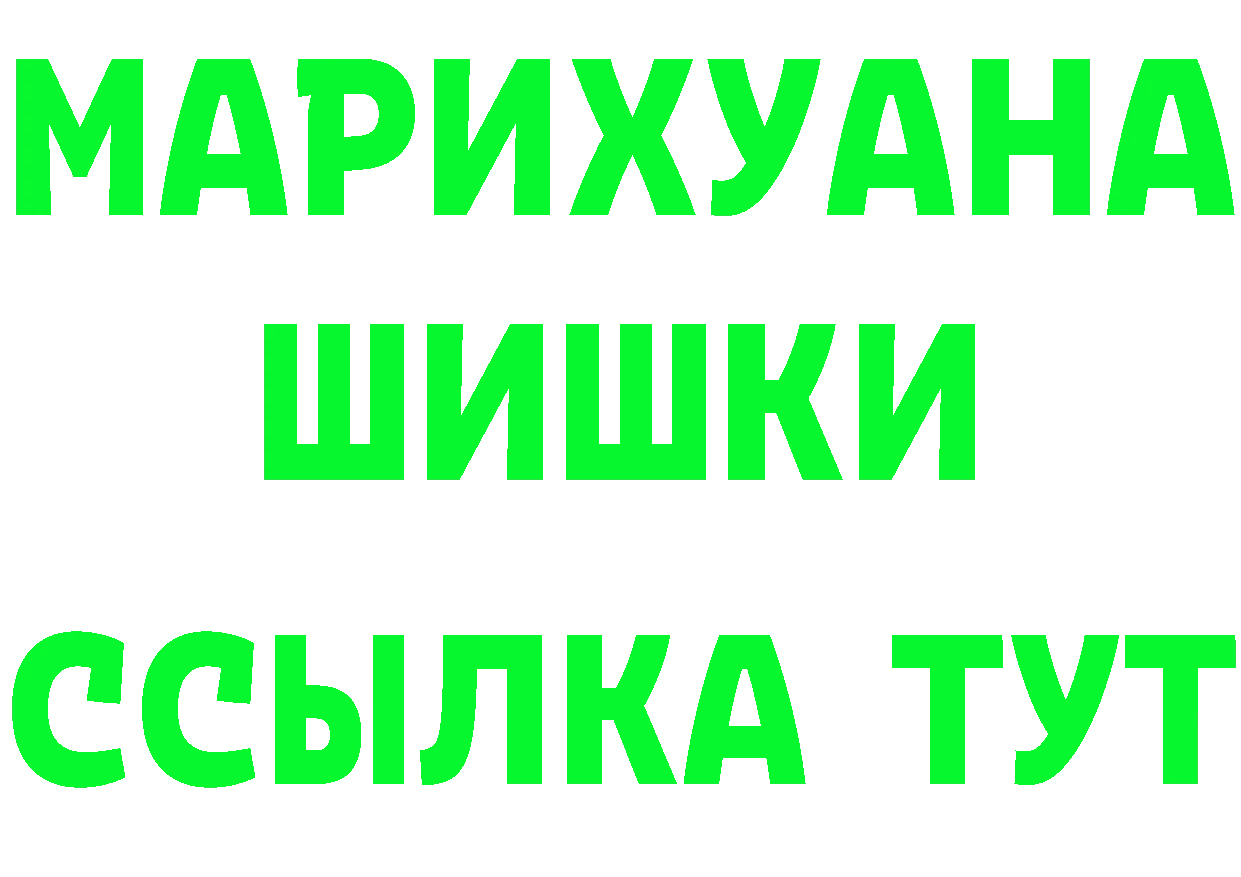 МАРИХУАНА
ШИШКИ
ССЫЛКА ТУТ